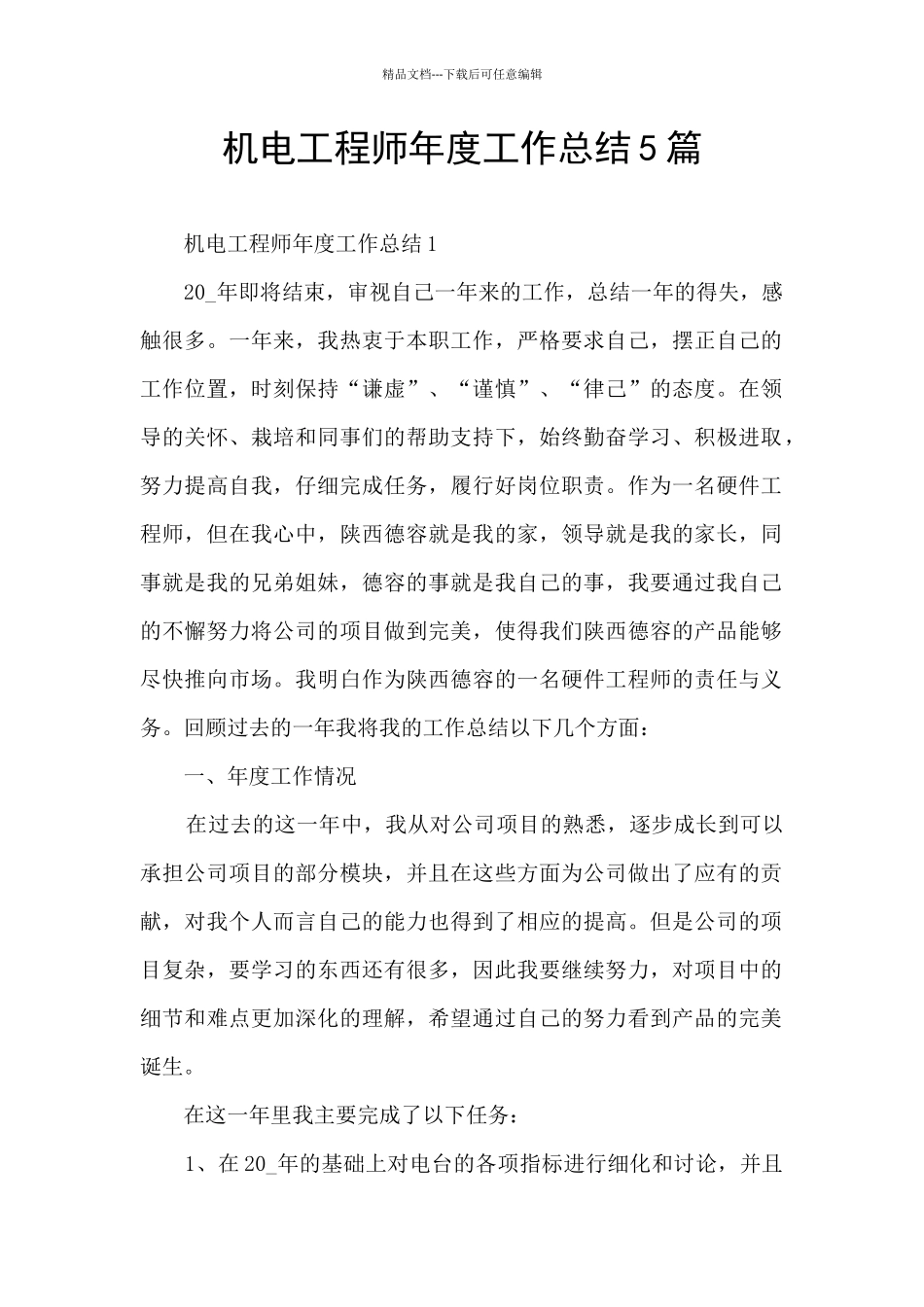 精品文档---下载后可任意编辑

机电工程师年度工作总结5篇

机电工程师年度工作总结1

20_年即将结束，审视自己一年来的工作，总结一年的得失，感触很多。一年来，我热衷于本职工作，严格要求自己，摆正自己的工作位置，时刻保持“谦虚”、“谨慎”、“律己”的态度。在领导的关怀、栽培和同事们的帮助支持下，始终勤奋学习、积极进取，努力提高自我，仔细完成任务，履行好岗位职责。作为一名硬件工程师，但在我心中，陕西德容就是我的家，领导就是我的家长，同事就是我的兄弟姐妹，德容的事就是我自己的事，我要通过我自己的不懈努力将公司的项目做到完美，使得我们陕西德容的产品能够尽快推向市场。我明白作为陕西德容的一名硬件工程师的责任与义务。回顾过去的一年我将我的工作总结以下几个方面：

一、年度工作情况

在过去的这一年中，我从对公司项目的熟悉，逐步成长到可以承担公司项目的部分模块，并且在这些方面为公司做出了应有的贡献，对我个人而言自己的能力也得到了相应的提高。但是公司的项目复杂，要学习的东西还有很多，因此我要继续努力，对项目中的细节和难点更加深化的理解，希望通过自己的努力看到产品的完美诞生。

在这一年里我主要完成了以下任务：

1、在20_年的基础上对电台的各项指标进行细化和讨论，并且